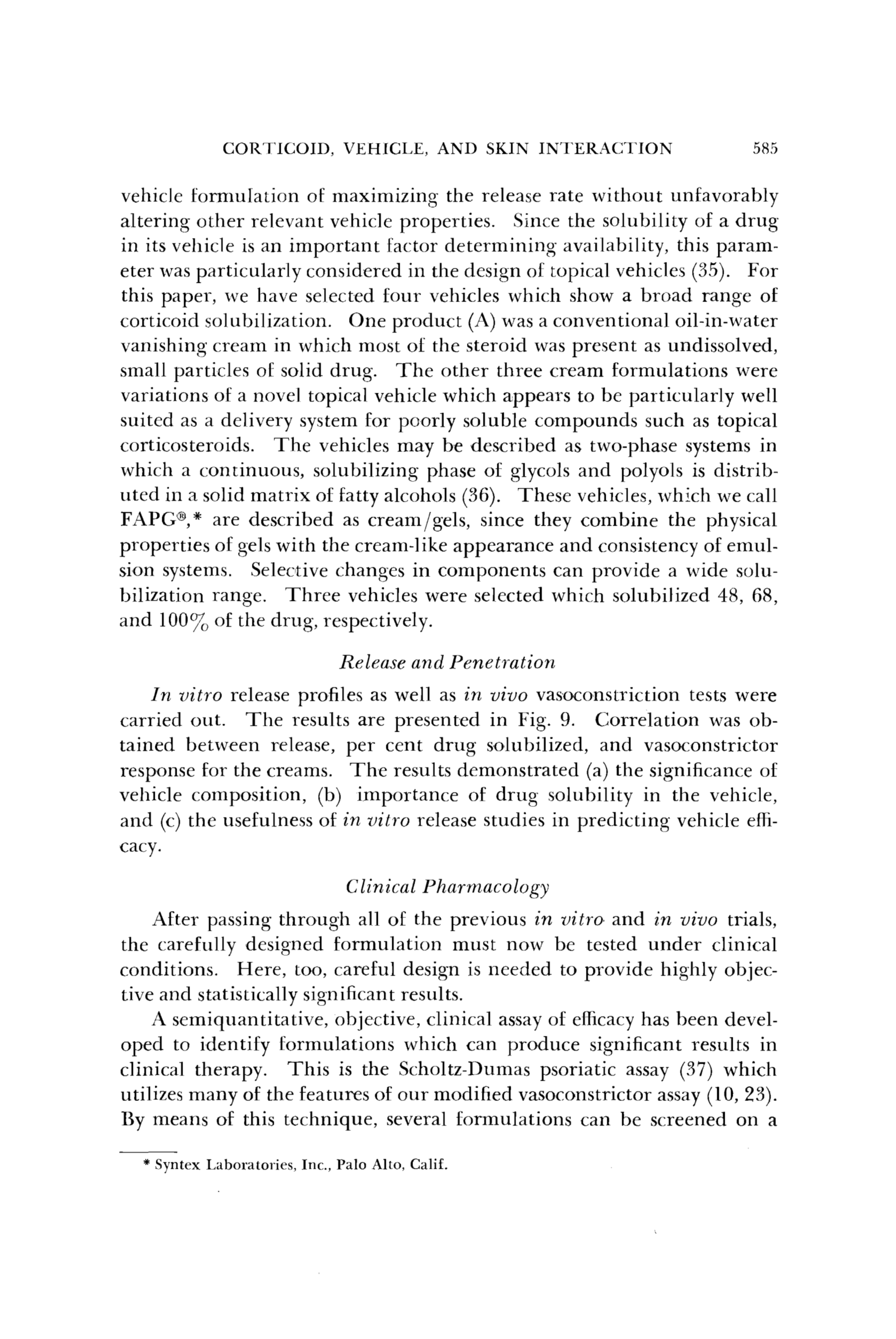 CORTICOID, VEHICLE, AND SKIN INTERACTION 585

vehicle formulation of maximizing the release rate without unfavorably altering other relevant vehicle properties. Since the solubility of a drug in its vehicle is an important factor determining availability, this parameter was particularly considered in the design of topical vehicles (35). For this paper, we have selected four vehicles which show a broad range of corticoid solubilization. One product (A) was a conventional oil-in-water vanishing cream in which most of the steroid was present as undissolved, small particles of solid drug. The other three cream formulations were variations of a novel topical vehicle which appears to be particularly well suited as a delivery system for poorly soluble compounds such as topical corticosteroids. The vehicles may be described as two-phase systems in which a continuous, solubilizing phase of glycols and polyols is distributed in a solid matrix of fatty alcohols (36). These vehicles, which we call FAPG®,* are described as cream/gels, since they combine the physical properties of gels with the cream-like appearance and consistency of emulsion systems. Selective changes in components can provide a wide solubilization range. Three vehicles were selected which solubilized 48, 68, and 100% of the drug, respectively.

Release and Penetration

In vitro release profiles as well as in vivo vasoconstriction tests were carried out. The results are presented in Fig. 9. Correlation was obtained between release, per cent drug solubilized, and vasoconstrictor response for the creams. The results demonstrated (a) the significance of vehicle composition, (b) importance of drug solubility in the vehicle, and (c) the usefulness of in vitro release studies in predicting vehicle efficacy.

Clinical Pharmacology

After passing through all of the previous in vitro and in vivo trials, the carefully designed formulation must now be tested under clinical conditions. Here, too, careful design is needed to provide highly objective and statistically significant results.

A semiquantitative, objective, clinical assay of efficacy has been developed to identify formulations which can produce significant results in clinical therapy. This is the Scholtz-Dumas psoriatic assay (37) which utilizes many of the features of our modified vasoconstrictor assay (10, 23). By means of this technique, several formulations can be screened on a

* Syntex Laboratories, Inc., Palo Alto, Calif.